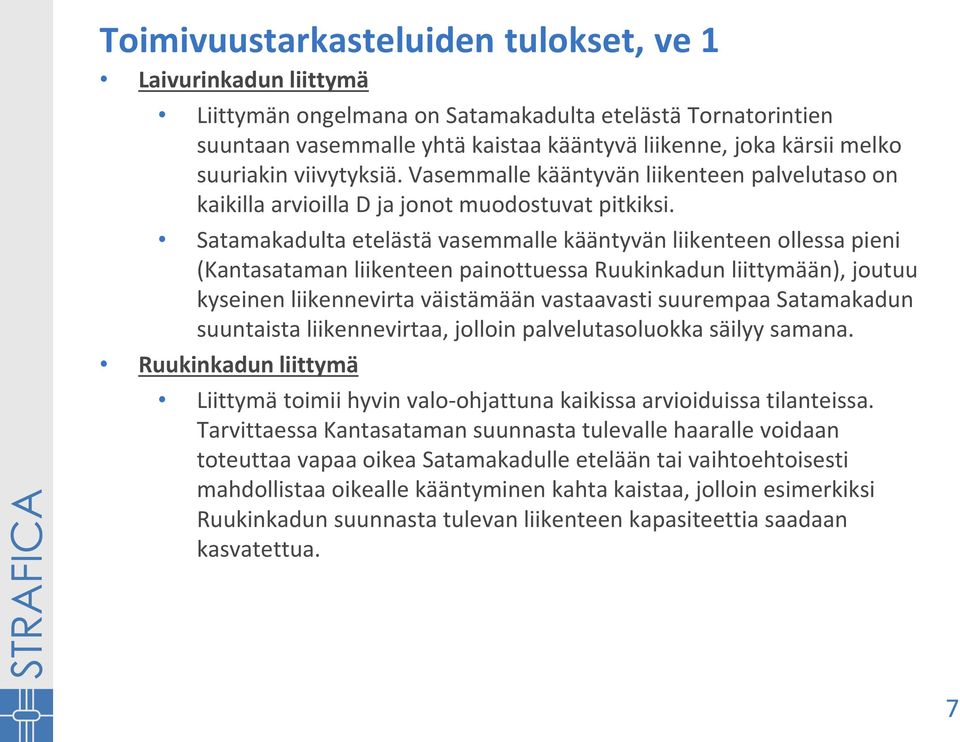 Toimivuustarkasteluiden tulokset, ve 1

• Laivurinkadun liittymä
  • Liittymän ongelmana on Satamakadulta etelästä Tornatorintien suuntaan vasemmalle yhtä kaistaa kääntyvä liikenne, joka kärsii melko suuriakin viivytyksiä. Vasemmalle kääntyvän liikenteen palvelutaso on kaikilla arvioilla D ja jonot muodostuvat pitkiksi.
  • Satamakadulta etelästä vasemmalle kääntyvän liikenteen ollessa pieni (Kantasataman liikenteen painottuessa Ruukinkadun liittymään), joutuu kyseinen liikennevirta väistämään vastaavasti suurempaa Satamakadun suuntaista liikennevirtaa, jolloin palvelutasoluokka säilyy samana.
• Ruukinkadun liittymä
  • Liittymä toimii hyvin valo-ohjattuna kaikissa arvioiduissa tilanteissa. Tarvittaessa Kantasataman suunnasta tulevalle haaralle voidaan toteuttaa vapaa oikea Satamakadulle etelään tai vaihtoehtoisesti mahdollistaa oikealle kääntyminen kahta kaistaa, jolloin esimerkiksi Ruukinkadun suunnasta tulevan liikenteen kapasiteettia saadaan kasvatettua.

STRAFICA

7